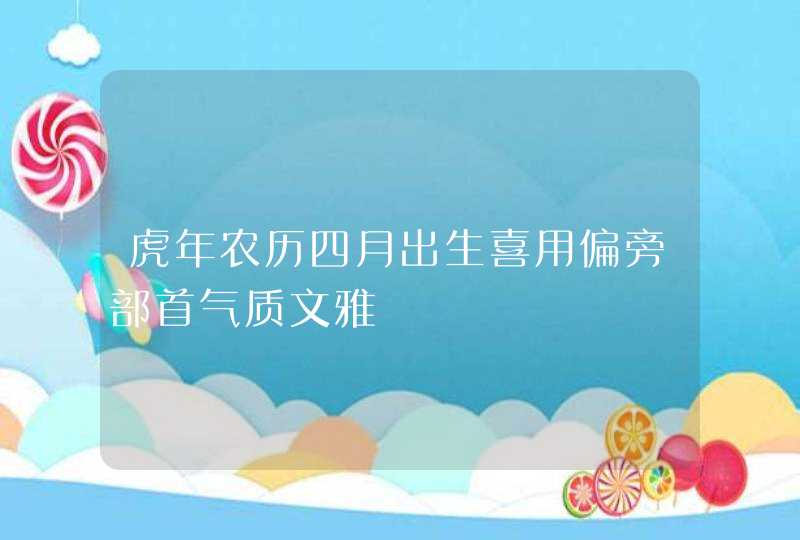 虎年农历四月出生喜用偏旁部首气质文雅